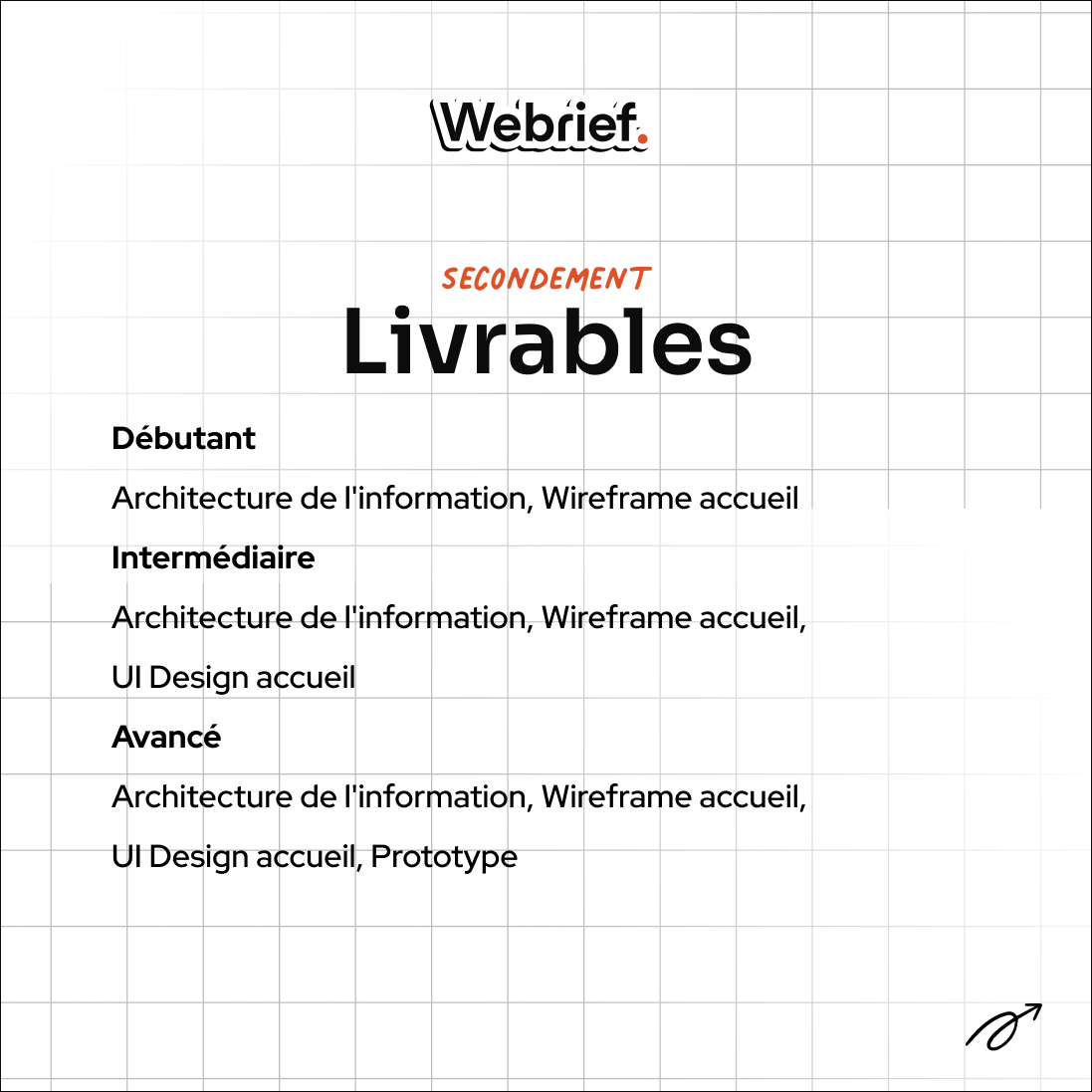 Webrief.

SECONDEMENT

Livrables

Débutant

Architecture de l'information, Wireframe accueil

Intermédiaire

Architecture de l'information, Wireframe accueil, UI Design accueil

Avancé

Architecture de l'information, Wireframe accueil, UI Design accueil, Prototype